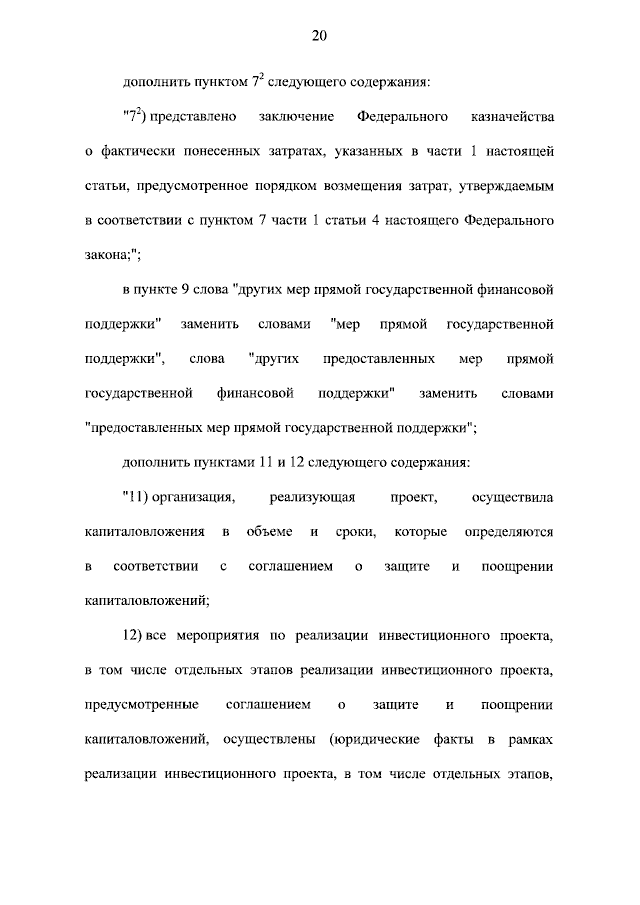 20

дополнить пунктом $7^2$ следующего содержания:

"$7^2$) представлено заключение Федерального казначейства о фактически понесенных затратах, указанных в части 1 настоящей статьи, предусмотренное порядком возмещения затрат, утверждаемым в соответствии с пунктом 7 части 1 статьи 4 настоящего Федерального закона;";

в пункте 9 слова "других мер прямой государственной финансовой поддержки" заменить словами "мер прямой государственной поддержки", слова "других предоставленных мер прямой государственной финансовой поддержки" заменить словами "предоставленных мер прямой государственной поддержки";

дополнить пунктами 11 и 12 следующего содержания:

"11) организация, реализующая проект, осуществила капиталовложения в объеме и сроки, которые определяются в соответствии с соглашением о защите и поощрении капиталовложений;

12) все мероприятия по реализации инвестиционного проекта, в том числе отдельных этапов реализации инвестиционного проекта, предусмотренные соглашением о защите и поощрении капиталовложений, осуществлены (юридические факты в рамках реализации инвестиционного проекта, в том числе отдельных этапов,